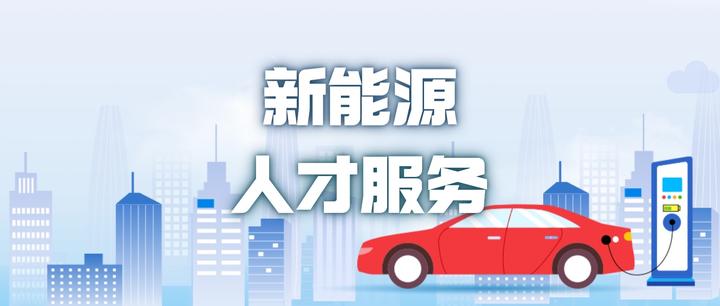 新能源
人才服务